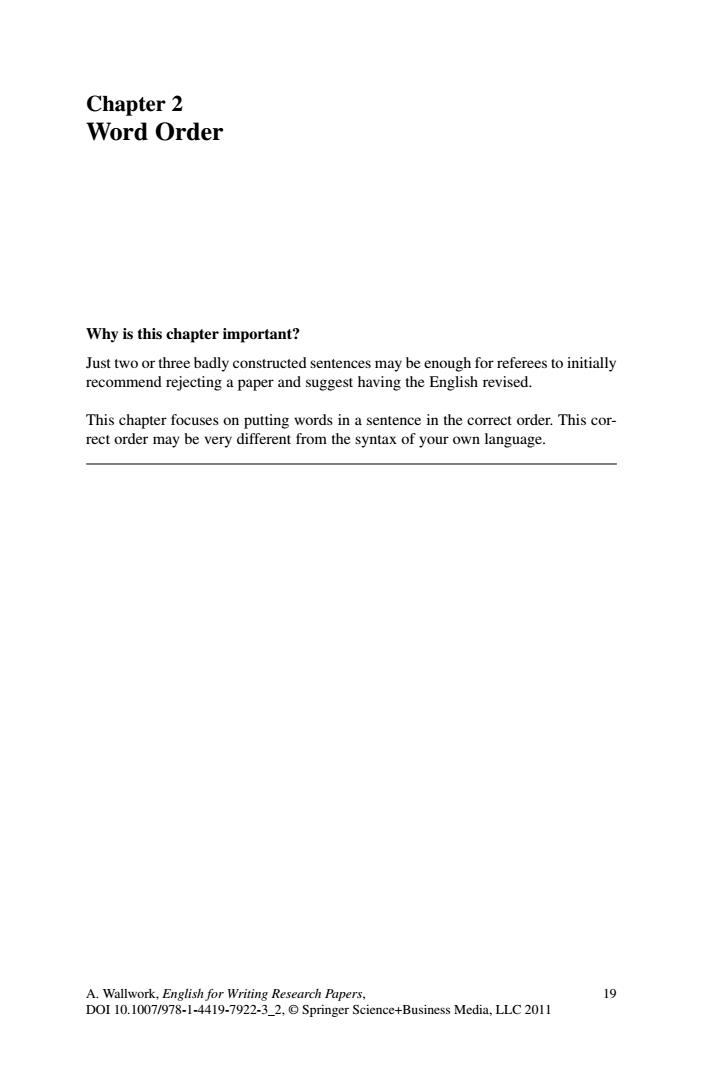 Chapter 2
Word Order

Why is this chapter important?

Just two or three badly constructed sentences may be enough for referees to initially recommend rejecting a paper and suggest having the English revised.

This chapter focuses on putting words in a sentence in the correct order. This correct order may be very different from the syntax of your own language.

A. Wallwork, English for Writing Research Papers, DOI 10.1007/978-1-4419-7922-3_2, © Springer Science+Business Media, LLC 2011

19